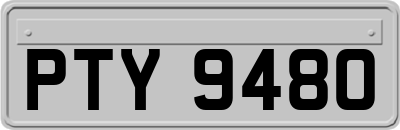 PTY 9480